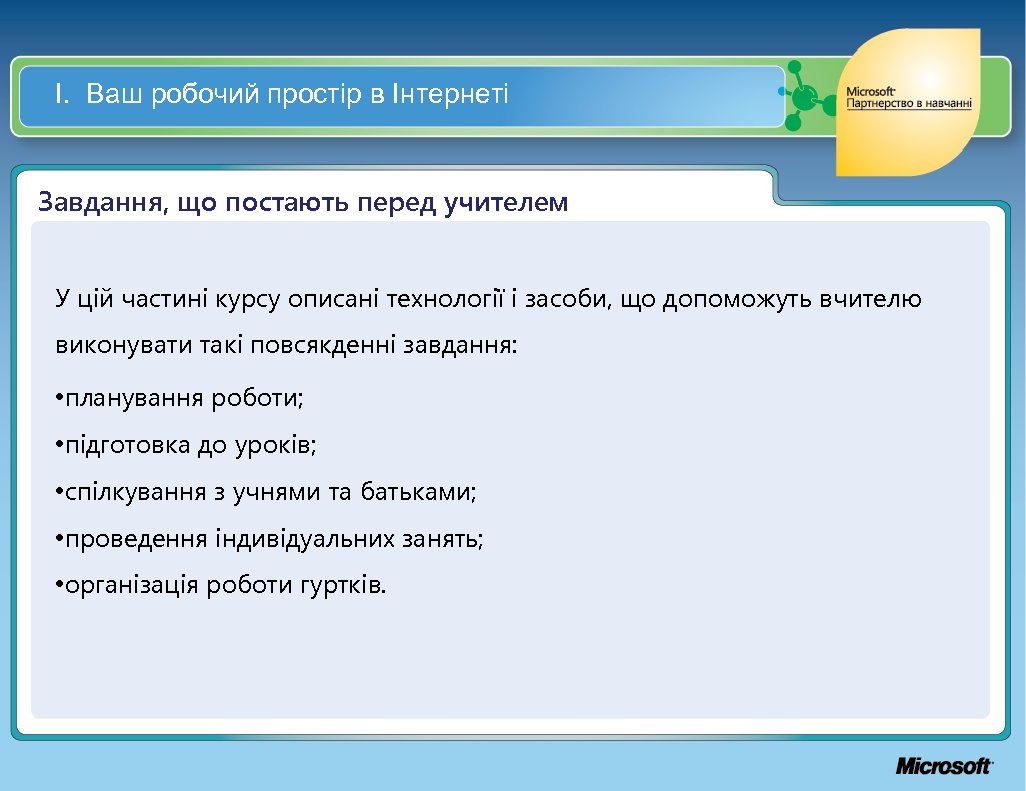 I. Ваш робочий простір в Інтернеті

Microsoft
Партнерство в навчанні

Завдання, що постають перед учителем

У цій частині курсу описані технології і засоби, що допоможуть вчителю виконувати такі повсякденні завдання:

• планування роботи;

• підготовка до уроків;

• спілкування з учнями та батьками;

• проведення індивідуальних занять;

• організація роботи гуртків.

Microsoft